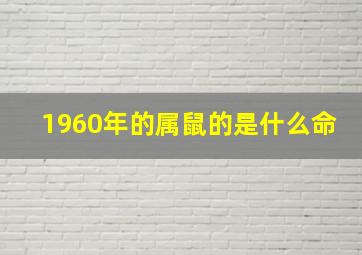 1960年的属鼠的是什么命